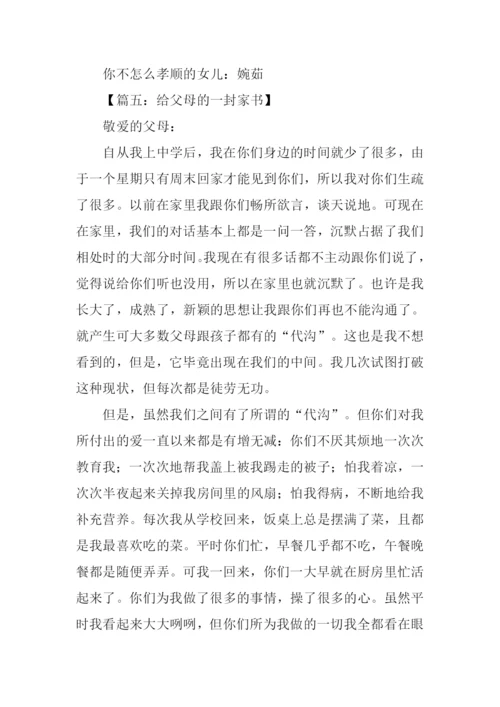 你不怎么孝顺的女儿：婉茹

【篇五：给父母的一封家书】

敬爱的父母：

自从我上中学后，我在你们身边的时间就少了很多，由于一个星期只有周末回家才能见到你们，所以我对你们生疏了很多。以前在家里我跟你们畅所欲言，谈天说地。可现在在家里，我们的对话基本上都是一问一答，沉默占据了我们相处时的大部分时间。我现在有很多话都不主动跟你们说了，觉得说给你们听也没用，所以在家里也就沉默了。也许是我长大了，成熟了，新颖的思想让我跟你们再也不能沟通了。就产生可大多数父母跟孩子都有的“代沟”。这也是我不想看到的，但是，它毕竟出现在我们的中间。我几次试图打破这种现状，但每次都是徒劳无功。

但是，虽然我们之间有了所谓的“代沟”。但你们对我所付出的爱一直以来都是有增无减：你们不厌其烦地一次次教育我；一次次地帮我盖上被我踢走的被子；怕我着凉，一次次半夜起来关掉我房间里的风扇；怕我得病，不断地给我补充营养。每次我从学校回来，饭桌上总是摆满了菜，且都是我最喜欢吃的菜。平时你们忙，早餐几乎都不吃，午餐晚餐都是随便弄弄。可我一回来，你们一大早就在厨房里忙活起来了。你们为我做了很多的事情，操了很多的心。虽然平时我看起来大大咧咧，但你们所为我做的一切我全都看在眼